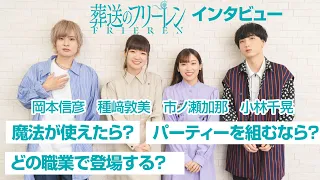 葬送のフリーレン FRIEREN インタビュー

岡本信彦 種﨑敦美 市ノ瀬加那 小林千晃

魔法が使えたら? パーティーを組むなら?

どの職業で登場する?